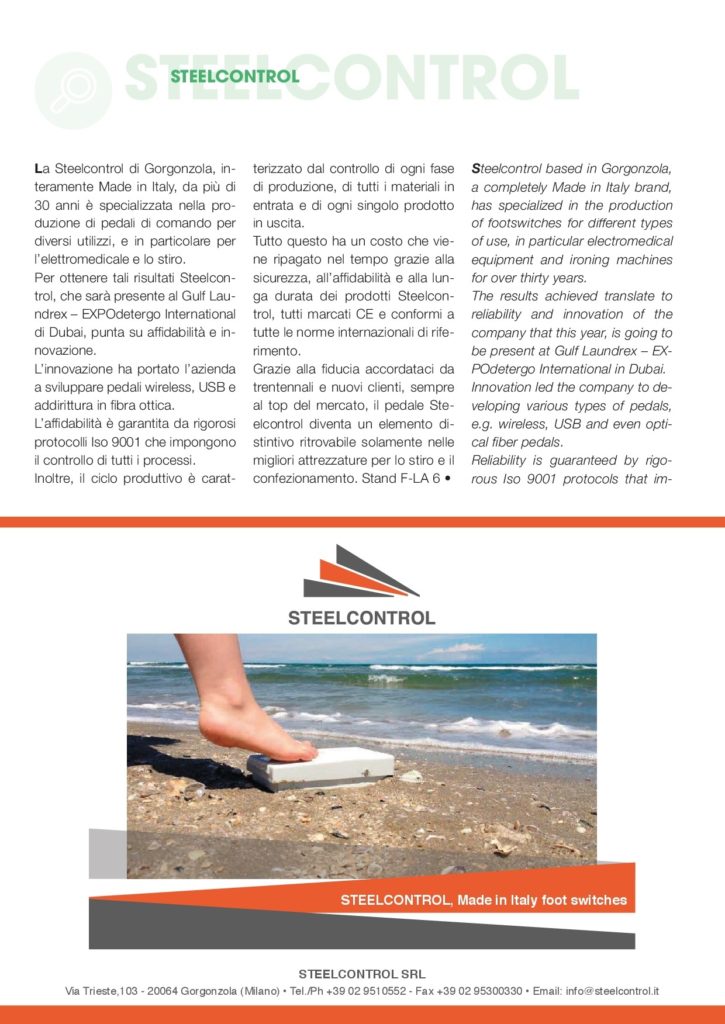 STEELCONTROL

STEELCONTROL

La Steelcontrol di Gorgonzola, interamente Made in Italy, da più di 30 anni è specializzata nella produzione di pedali di comando per diversi utilizzi, e in particolare per l'elettromedicale e lo stiro.
Per ottenere tali risultati Steelcontrol, che sarà presente al Gulf Laundrex – EXPOdetergo International di Dubai, punta su affidabilità e innovazione.
L'innovazione ha portato l'azienda a sviluppare pedali wireless, USB e addirittura in fibra ottica.
L'affidabilità è garantita da rigorosi protocolli Iso 9001 che impongono il controllo di tutti i processi.
Inoltre, il ciclo produttivo è caratterizzato dal controllo di ogni fase di produzione, di tutti i materiali in entrata e di ogni singolo prodotto in uscita.
Tutto questo ha un costo che viene ripagato nel tempo grazie alla sicurezza, all'affidabilità e alla lunga durata dei prodotti Steelcontrol, tutti marcati CE e conformi a tutte le norme internazionali di riferimento.
Grazie alla fiducia accordataci da trentennali e nuovi clienti, sempre al top del mercato, il pedale Steelcontrol diventa un elemento distintivo ritrovabile solamente nelle migliori attrezzature per lo stiro e il confezionamento. Stand F-LA 6 •

Steelcontrol based in Gorgonzola, a completely Made in Italy brand, has specialized in the production of footswitches for different types of use, in particular electromedical equipment and ironing machines for over thirty years.
The results achieved translate to reliability and innovation of the company that this year, is going to be present at Gulf Laundrex – EXPOdetergo International in Dubai.
Innovation led the company to developing various types of pedals, e.g. wireless, USB and even optical fiber pedals.
Reliability is guaranteed by rigorous Iso 9001 protocols that im-

STEELCONTROL

STEELCONTROL, Made in Italy foot switches

STEELCONTROL SRL
Via Trieste,103 - 20064 Gorgonzola (Milano) • Tel./Ph +39 02 9510552 - Fax +39 02 95300330 • Email: info@steelcontrol.it